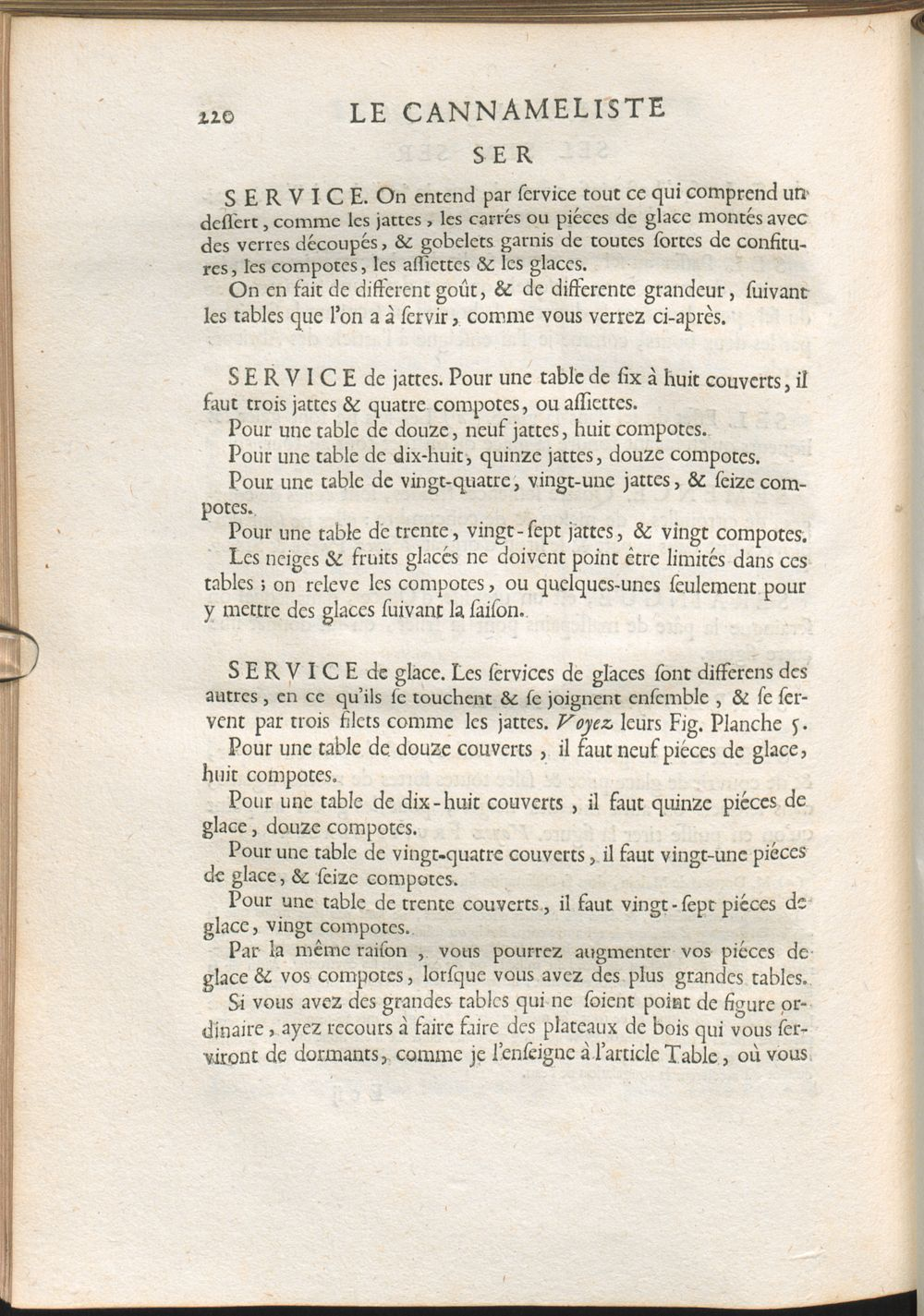 220 LE CANNAMELISTE

SER

SERVICE. On entend par ſervice tout ce qui comprend un deſſert, comme les jattes, les carrés ou piéces de glace montés avec des verres découpés, & gobelets garnis de toutes ſortes de confitures, les compotes, les aſſiettes & les glaces.

On en fait de different goût, & de differente grandeur, ſuivant les tables que l'on a à ſervir, comme vous verrez ci-après.

SERVICE de jattes. Pour une table de ſix à huit couverts, il faut trois jattes & quatre compotes, ou aſſiettes.

Pour une table de douze, neuf jattes, huit compotes.

Pour une table de dix-huit, quinze jattes, douze compotes.

Pour une table de vingt-quatre, vingt-une jattes, & ſeize compotes.

Pour une table de trente, vingt-ſept jattes, & vingt compotes.

Les neiges & fruits glacés ne doivent point être limités dans ces tables; on releve les compotes, ou quelques-unes ſeulement pour y mettre des glaces ſuivant la ſaiſon.

SERVICE de glace. Les ſervices de glaces ſont differens des autres, en ce qu'ils ſe touchent & ſe joignent enſemble, & ſe ſervent par trois filets comme les jattes. Voyez leurs Fig. Planche 5.

Pour une table de douze couverts, il faut neuf piéces de glace, huit compotes.

Pour une table de dix-huit couverts, il faut quinze piéces de glace, douze compotes.

Pour une table de vingt-quatre couverts, il faut vingt-une piéces de glace, & ſeize compotes.

Pour une table de trente couverts, il faut vingt-ſept piéces de glace, vingt compotes.

Par la même raiſon, vous pourrez augmenter vos piéces de glace & vos compotes, lorſque vous avez des plus grandes tables.

Si vous avez des grandes tables qui ne ſoient point de figure ordinaire, ayez recours à faire faire des plateaux de bois qui vous ſerviront de dormants, comme je l'enſeigne à l'article Table, où vous